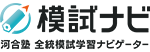 模試ナビ

河合塾 全統模試学習ナビゲーター